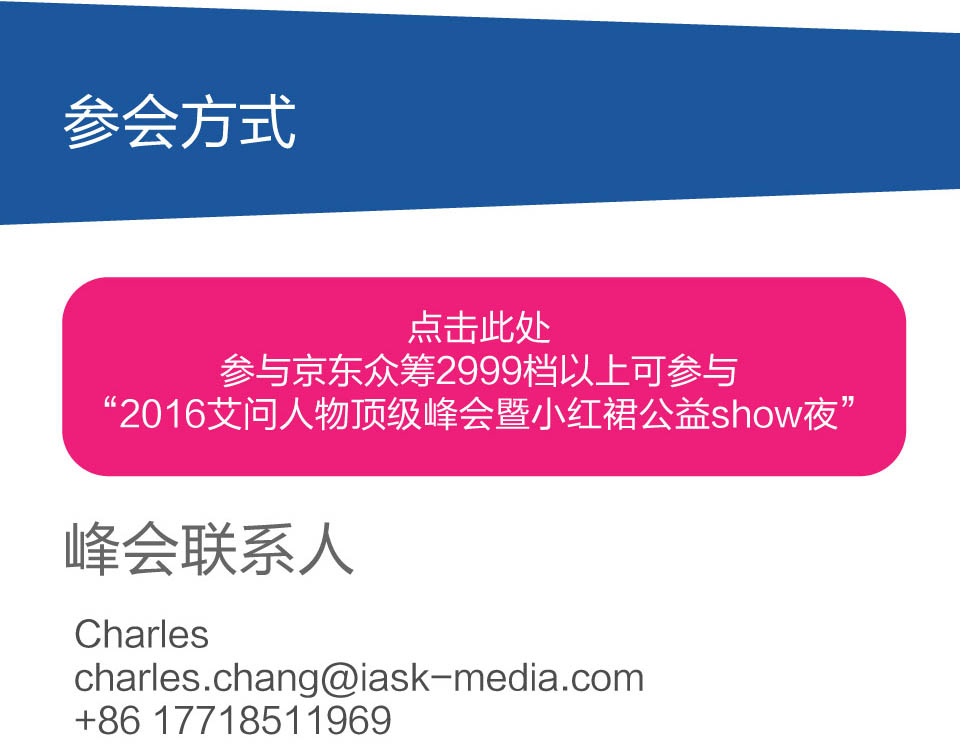 参会方式

点击此处
参与京东众筹2999档以上可参与
“2016艾问人物顶级峰会暨小红裙公益show夜”

峰会联系人

Charles
charles.chang@iask-media.com
+86 17718511969